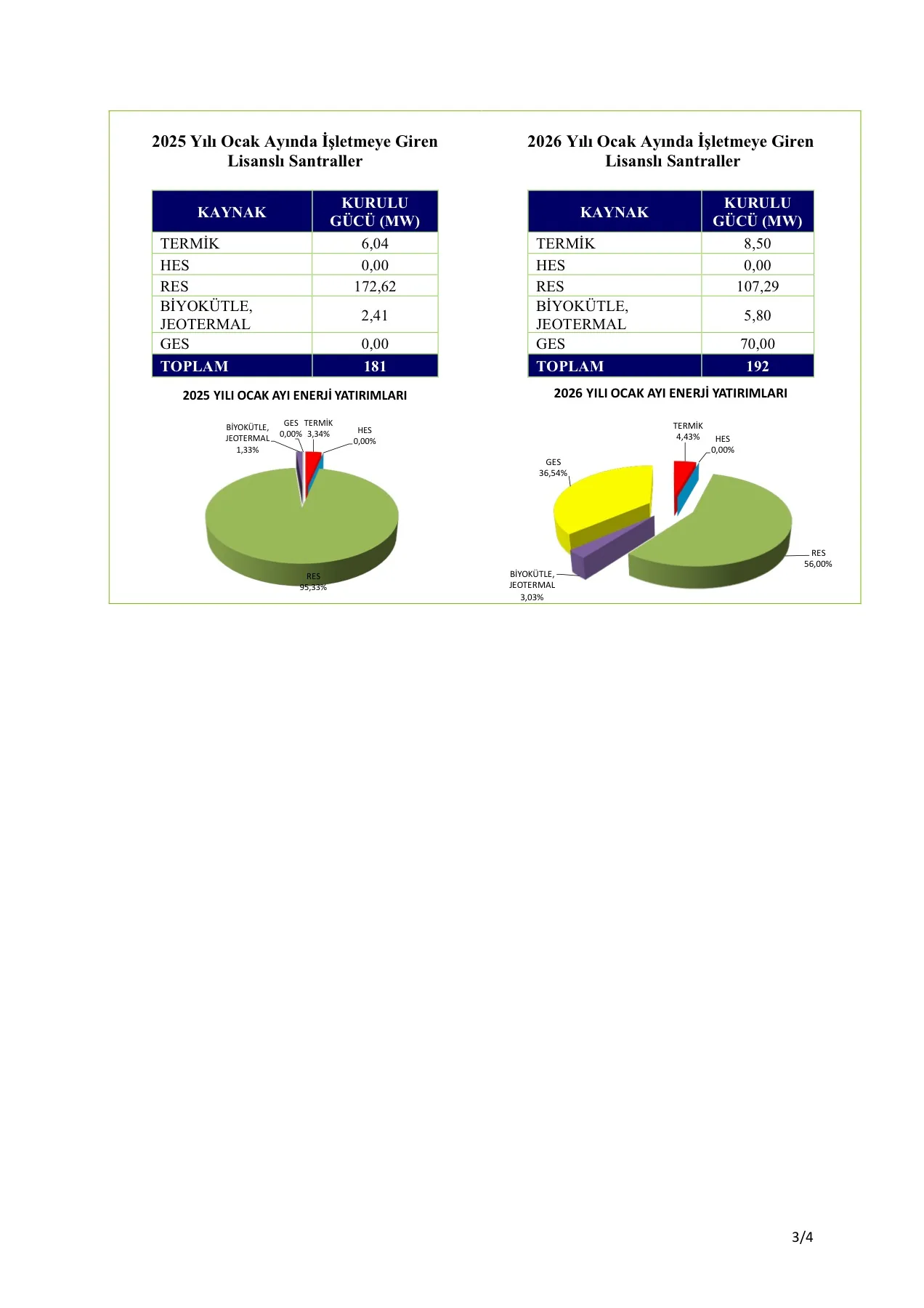 2025 Yılı Ocak Ayında İşletmeye Giren Lisanslı Santraller

| KAYNAK | KURULU GÜCÜ (MW) |
|---|---|
| TERMİK | 6,04 |
| HES | 0,00 |
| RES | 172,62 |
| BİYOKÜTLE, JEOTERMAL | 2,41 |
| GES | 0,00 |
| TOPLAM | 181 |

2025 YILI OCAK AYI ENERJİ YATIRIMLARI

BİYOKÜTLE, JEOTERMAL 1,33%
GES 0,00%
TERMİK 3,34%
HES 0,00%
RES 95,33%

2026 Yılı Ocak Ayında İşletmeye Giren Lisanslı Santraller

| KAYNAK | KURULU GÜCÜ (MW) |
|---|---|
| TERMİK | 8,50 |
| HES | 0,00 |
| RES | 107,29 |
| BİYOKÜTLE, JEOTERMAL | 5,80 |
| GES | 70,00 |
| TOPLAM | 192 |

2026 YILI OCAK AYI ENERJİ YATIRIMLARI

TERMİK 4,43%
HES 0,00%
GES 36,54%
RES 56,00%
BİYOKÜTLE, JEOTERMAL 3,03%

3/4